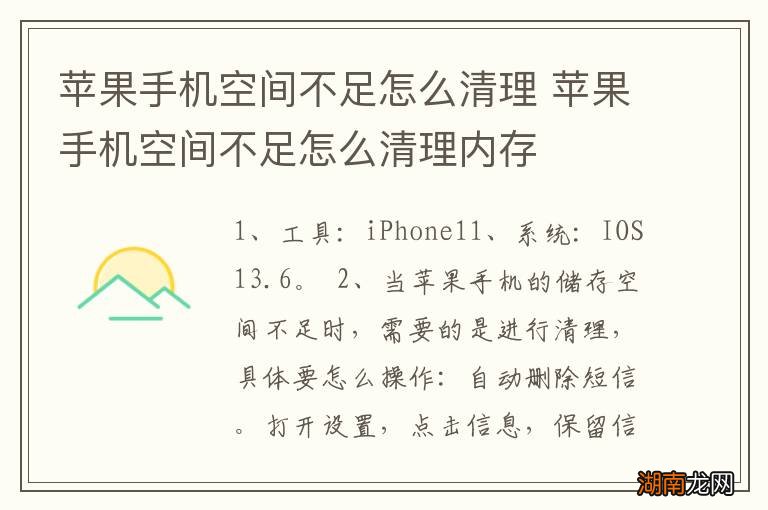 苹果手机空间不足怎么清理 苹果手机空间不足怎么清理内存

1、工具：iPhone11、系统：IOS 13.6。 2、当苹果手机的储存空间不足时，需要的是进行清理，具体要怎么操作：自动删除短信。打开设置，点击信息，保留信

湖南龙网